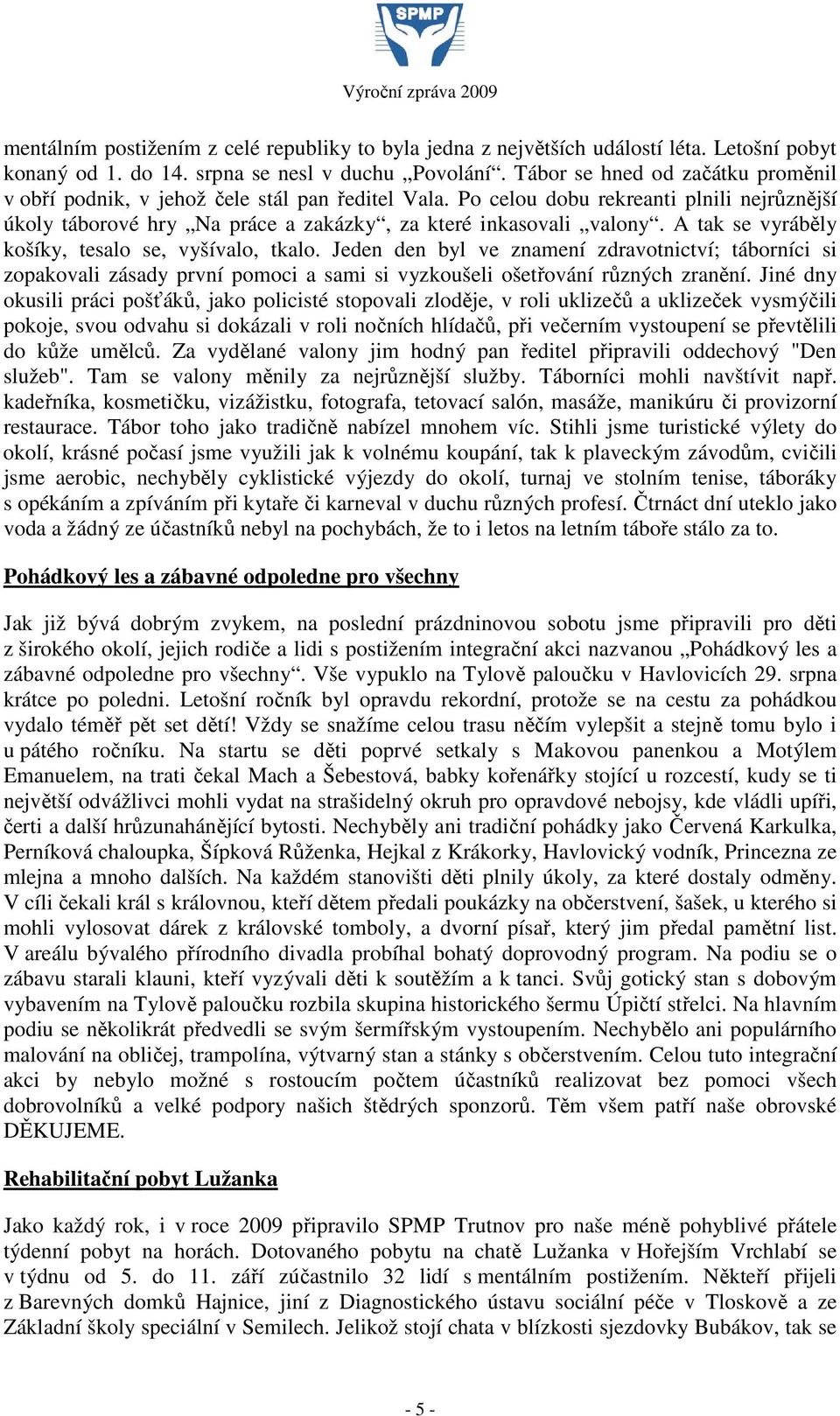 SPMP

Výroční zpráva 2009

mentálním postižením z celé republiky to byla jedna z největších událostí léta. Letošní pobyt konaný od 1. do 14. srpna se nesl v duchu „Povolání“. Tábor se hned od začátku proměnil v obří podnik, v jehož čele stál pan ředitel Vala. Po celou dobu rekreanti plnili nejrůznější úkoly táborové hry „Na práce a zakázky“, za které inkasovali „valony“. A tak se vyráběly košíky, tesalo se, vyšívalo, tkalo. Jeden den byl ve znamení zdravotnictví; táborníci si zopakovali zásady první pomoci a sami si vyzkoušeli ošetřování různých zranění. Jiné dny okusili práci pošťáků, jako policisté stopovali zloděje, v roli uklizečů a uklizeček vysmýčili pokoje, svou odvahu si dokázali v roli nočních hlídačů, při večerním vystoupení se převtělili do kůže umělců. Za vydělané valony jim hodný pan ředitel připravili oddechový "Den služeb". Tam se valony měnily za nejrůznější služby. Táborníci mohli navštívit např. kadeřníka, kosmetičku, vizážistku, fotografa, tetovací salón, masáže, manikúru či provizorní restaurace. Tábor toho jako tradičně nabízel mnohem víc. Stihli jsme turistické výlety do okolí, krásné počasí jsme využili jak k volnému koupání, tak k plaveckým závodům, cvičili jsme aerobic, nechyběly cyklistické výjezdy do okolí, turnaj ve stolním tenise, táboráky s opékáním a zpíváním při kytaře či karneval v duchu různých profesí. Čtrnáct dní uteklo jako voda a žádný ze účastníků nebyl na pochybách, že to i letos na letním táboře stálo za to.

Pohádkový les a zábavné odpoledne pro všechny

Jak již bývá dobrým zvykem, na poslední prázdninovou sobotu jsme připravili pro děti z širokého okolí, jejich rodiče a lidi s postižením integrační akci nazvanou „Pohádkový les a zábavné odpoledne pro všechny“. Vše vypuklo na Tylově paloučku v Havlovicích 29. srpna krátce po poledni. Letošní ročník byl opravdu rekordní, protože se na cestu za pohádkou vydalo téměř pět set dětí! Vždy se snažíme celou trasu něčím vylepšit a stejně tomu bylo i u pátého ročníku. Na startu se děti poprvé setkaly s Makovou panenkou a Motýlem Emanuelem, na trati čekal Mach a Šebestová, babky kořenářky stojící u rozcestí, kudy se ti největší odvážlivci mohli vydat na strašidelný okruh pro opravdové nebojsy, kde vládli upíři, čerti a další hrůzunahánějící bytosti. Nechyběly ani tradiční pohádky jako Červená Karkulka, Perníková chaloupka, Šípková Růženka, Hejkal z Krákorky, Havlovický vodník, Princezna ze mlejna a mnoho dalších. Na každém stanovišti děti plnily úkoly, za které dostaly odměny. V cíli čekali král s královnou, kteří dětem předali poukázky na občerstvení, šašek, u kterého si mohli vylosovat dárek z královské tomboly, a dvorní písař, který jim předal pamětní list. V areálu bývalého přírodního divadla probíhal bohatý doprovodný program. Na podiu se o zábavu starali klauni, kteří vyzývali děti k soutěžím a k tanci. Svůj gotický stan s dobovým vybavením na Tylově paloučku rozbila skupina historického šermu Úpičtí střelci. Na hlavním podiu se několikrát předvedli se svým šermířským vystoupením. Nechybělo ani populárního malování na obličej, trampolína, výtvarný stan a stánky s občerstvením. Celou tuto integrační akci by nebylo možné s rostoucím počtem účastníků realizovat bez pomoci všech dobrovolníků a velké podpory našich štědrých sponzorů. Těm všem patří naše obrovské DĚKUJEME.

Rehabilitační pobyt Lužanka

Jako každý rok, i v roce 2009 připravilo SPMP Trutnov pro naše méně pohyblivé přátele týdenní pobyt na horách. Dotovaného pobytu na chatě Lužanka v Hořejším Vrchlabí se v týdnu od 5. do 11. září zúčastnilo 32 lidí s mentálním postižením. Někteří přijeli z Barevných domků Hajnice, jiní z Diagnostického ústavu sociální péče v Tloskově a ze Základní školy speciální v Semilech. Jelikož stojí chata v blízkosti sjezdovky Bubákov, tak se

- 5 -